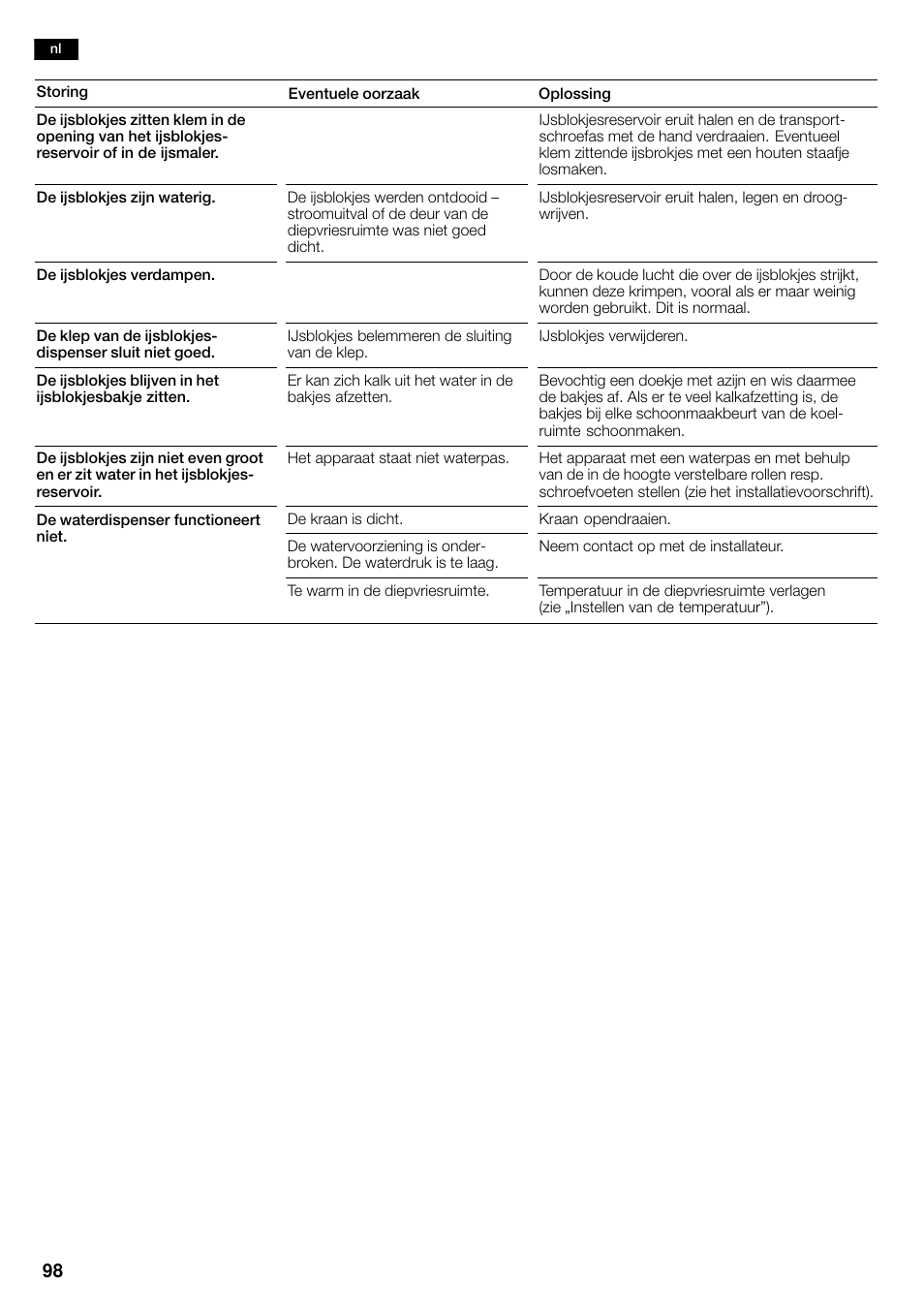 nl

| Storing | Eventuele oorzaak | Oplossing |
|---|---|---|
| De ijsblokjes zitten klem in de opening van het ijsblokjesreservoir of in de ijsmaler. | | IJsblokjesreservoir eruit halen en de transportschroefas met de hand verdraaien. Eventueel klem zittende ijsbrokjes met een houten staafje losmaken. |
| De ijsblokjes zijn waterig. | De ijsblokjes werden ontdooid – stroomuitval of de deur van de diepvriesruimte was niet goed dicht. | IJsblokjesreservoir eruit halen, legen en droogwrijven. |
| De ijsblokjes verdampen. | | Door de koude lucht die over de ijsblokjes strijkt, kunnen deze krimpen, vooral als er maar weinig worden gebruikt. Dit is normaal. |
| De klep van de ijsblokjesdispenser sluit niet goed. | IJsblokjes belemmeren de sluiting van de klep. | IJsblokjes verwijderen. |
| De ijsblokjes blijven in het ijsblokjesbakje zitten. | Er kan zich kalk uit het water in de bakjes afzetten. | Bevochtig een doekje met azijn en wis daarmee de bakjes af. Als er te veel kalkafzetting is, de bakjes bij elke schoonmaakbeurt van de koelruimte schoonmaken. |
| De ijsblokjes zijn niet even groot en er zit water in het ijsblokjesreservoir. | Het apparaat staat niet waterpas. | Het apparaat met een waterpas en met behulp van de in de hoogte verstelbare rollen resp. schroefvoeten stellen (zie het installatievoorschrift). |
| De waterdispenser functioneert niet. | De kraan is dicht. | Kraan opendraaien. |
| | De watervoorziening is onderbroken. De waterdruk is te laag. | Neem contact op met de installateur. |
| | Te warm in de diepvriesruimte. | Temperatuur in de diepvriesruimte verlagen (zie „Instellen van de temperatuur”). |

98